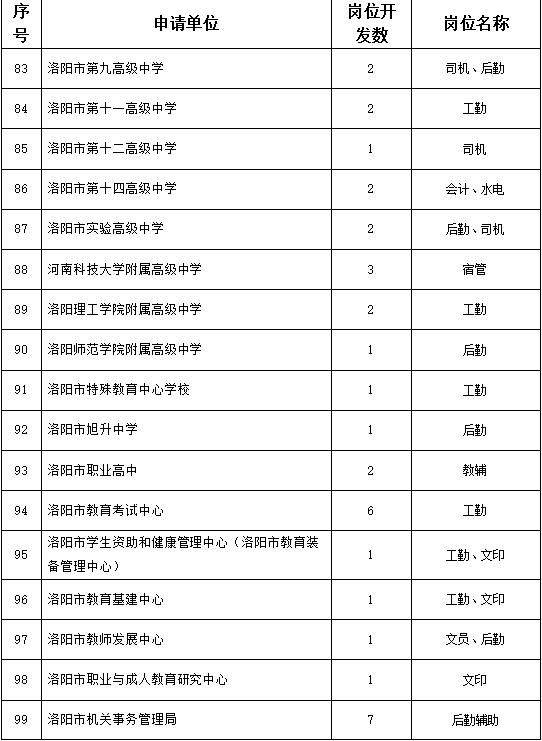 | 序号 | 申请单位 | 岗位开发数 | 岗位名称 |
|---|---|---|---|
| 83 | 洛阳市第九高级中学 | 2 | 司机、后勤 |
| 84 | 洛阳市第十一高级中学 | 2 | 工勤 |
| 85 | 洛阳市第十二高级中学 | 1 | 司机 |
| 86 | 洛阳市第十四高级中学 | 2 | 会计、水电 |
| 87 | 洛阳市实验高级中学 | 2 | 后勤、司机 |
| 88 | 河南科技大学附属高级中学 | 3 | 宿管 |
| 89 | 洛阳理工学院附属高级中学 | 2 | 工勤 |
| 90 | 洛阳师范学院附属高级中学 | 1 | 后勤 |
| 91 | 洛阳市特殊教育中心学校 | 1 | 工勤 |
| 92 | 洛阳市旭升中学 | 1 | 后勤 |
| 93 | 洛阳市职业高中 | 2 | 教辅 |
| 94 | 洛阳市教育考试中心 | 6 | 工勤 |
| 95 | 洛阳市学生资助和健康管理中心（洛阳市教育装备管理中心） | 1 | 工勤、文印 |
| 96 | 洛阳市教育基建中心 | 1 | 工勤、文印 |
| 97 | 洛阳市教师发展中心 | 1 | 文员、后勤 |
| 98 | 洛阳市职业与成人教育研究中心 | 1 | 文印 |
| 99 | 洛阳市机关事务管理局 | 7 | 后勤辅助 |